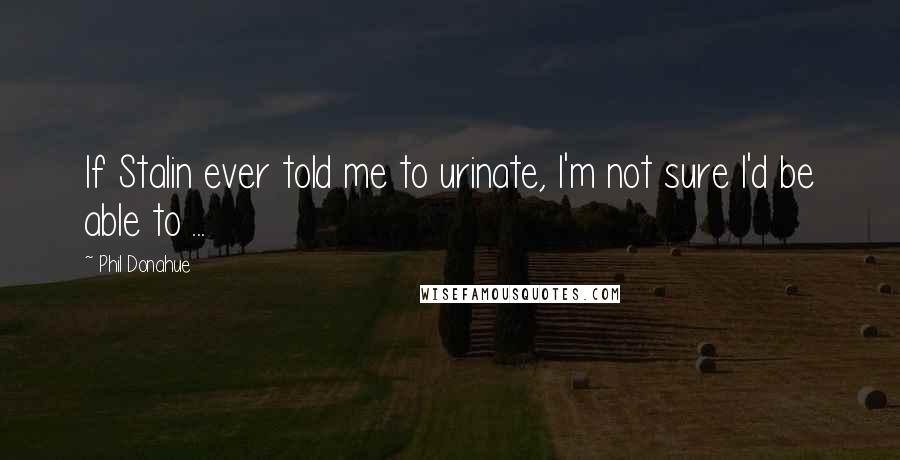 If Stalin ever told me to urinate, I'm not sure I'd be able to ...

~ Phil Donahue

WISEFAMOUSQUOTES.COM